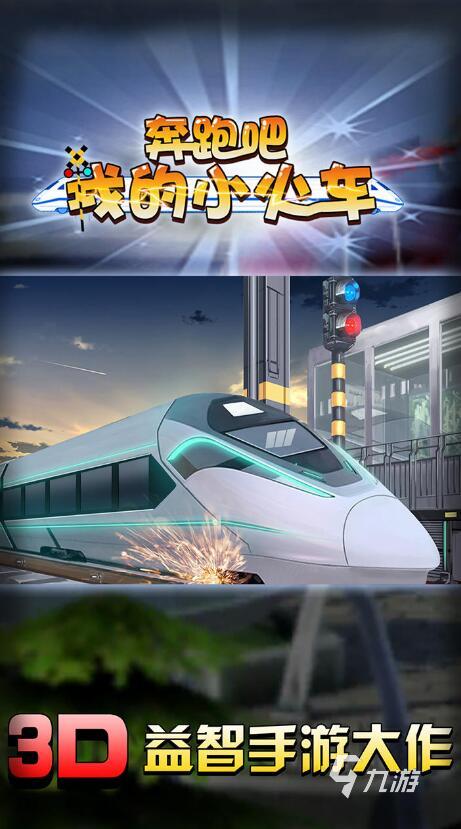 奔跑吧
我的小火车

3D 益智手游大作

九游